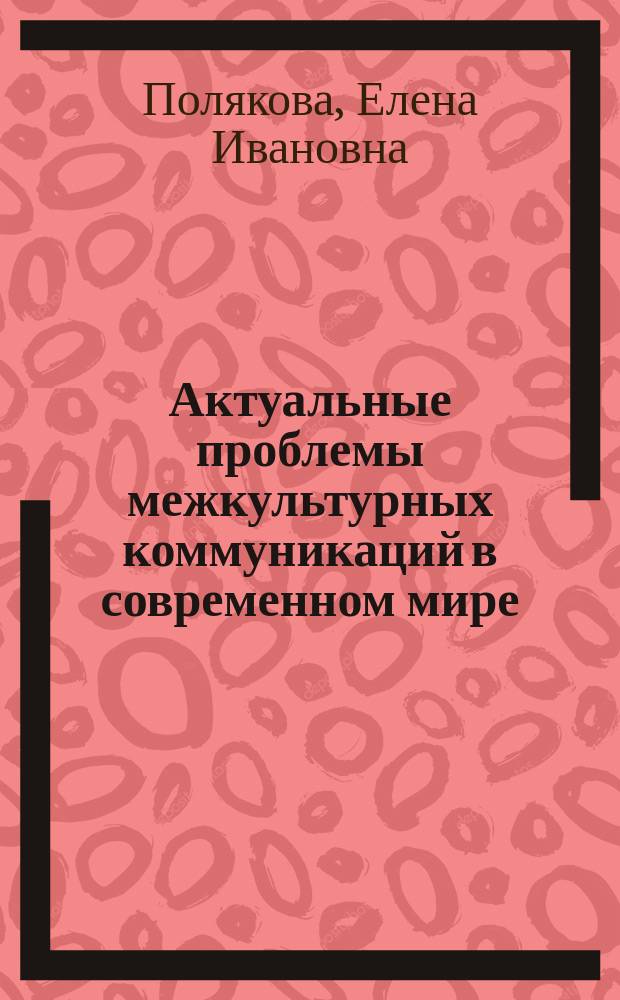 Полякова, Елена Ивановна

Актуальные проблемы межкультурных коммуникаций в современном мире